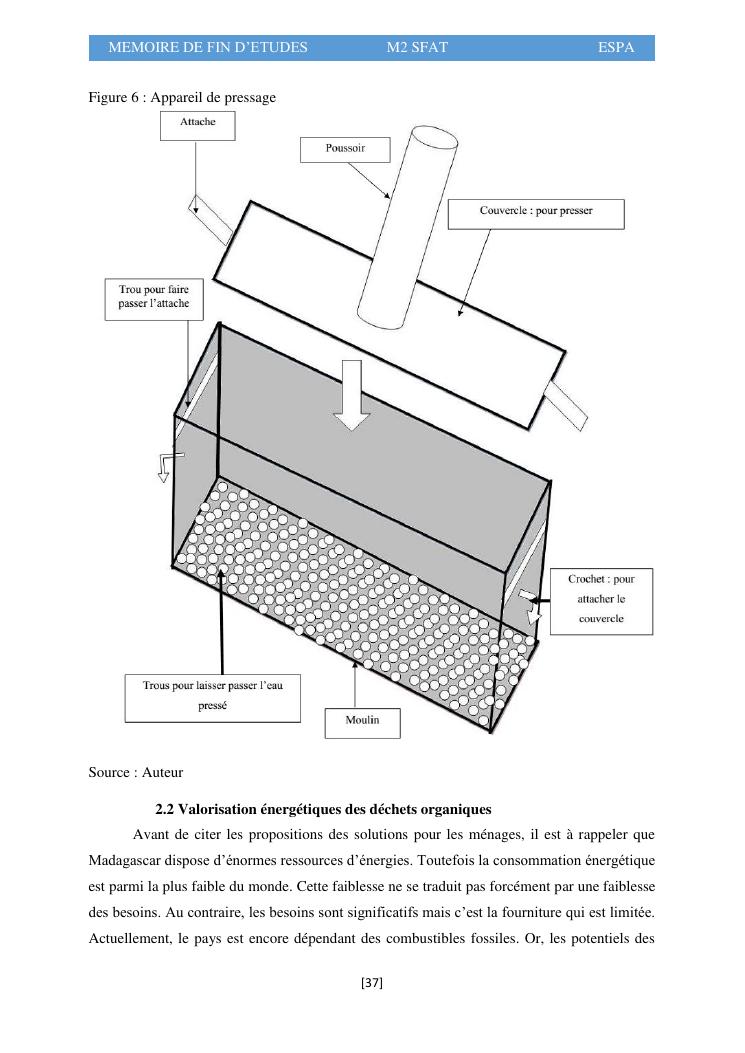 MEMOIRE DE FIN D'ETUDES M2 SFAT ESPA

Figure 6 : Appareil de pressage

Attache

Poussoir

Couvercle : pour presser

Trou pour faire passer l'attache

Crochet : pour attacher le couvercle

Trous pour laisser passer l'eau pressé

Moulin

Source : Auteur

2.2 Valorisation énergétiques des déchets organiques

Avant de citer les propositions des solutions pour les ménages, il est à rappeler que Madagascar dispose d'énormes ressources d'énergies. Toutefois la consommation énergétique est parmi la plus faible du monde. Cette faiblesse ne se traduit pas forcément par une faiblesse des besoins. Au contraire, les besoins sont significatifs mais c'est la fourniture qui est limitée. Actuellement, le pays est encore dépendant des combustibles fossiles. Or, les potentiels des

[37]